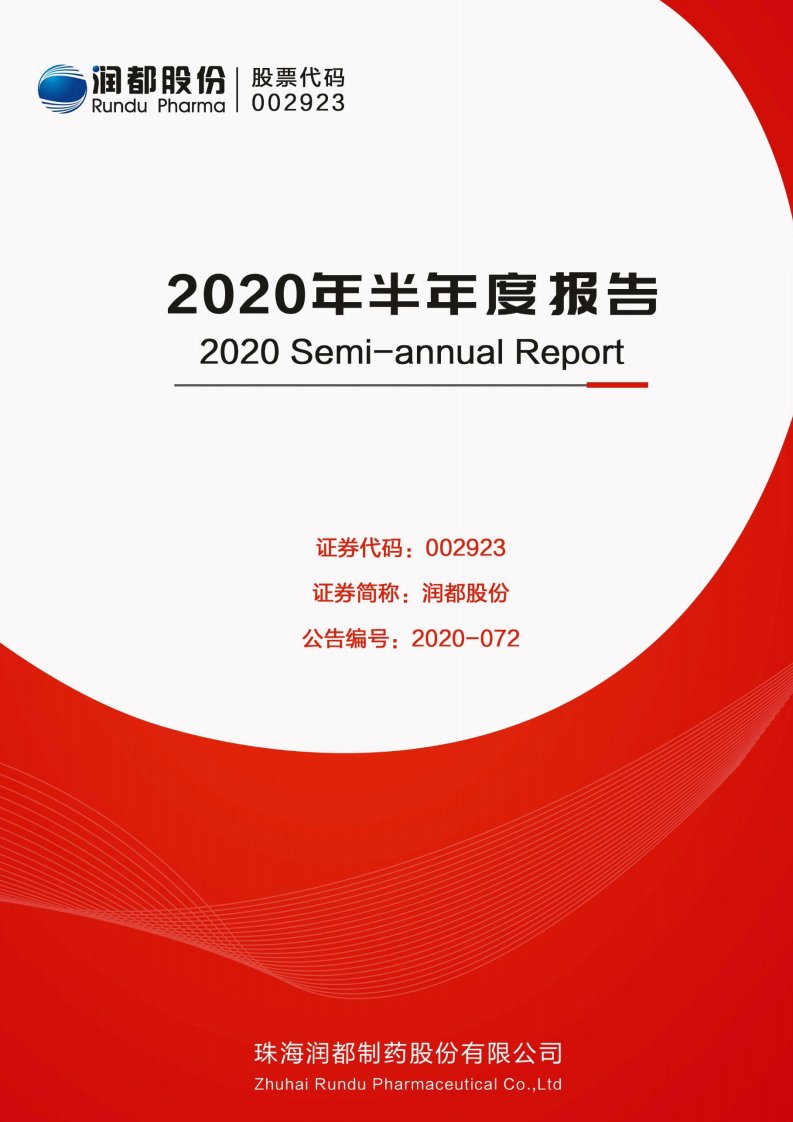 润都股份
Rundu Pharma

股票代码
002923

2020年半年度报告
2020 Semi-annual Report

证券代码：002923
证券简称：润都股份
公告编号：2020-072

珠海润都制药股份有限公司
Zhuhai Rundu Pharmaceutical Co.,Ltd